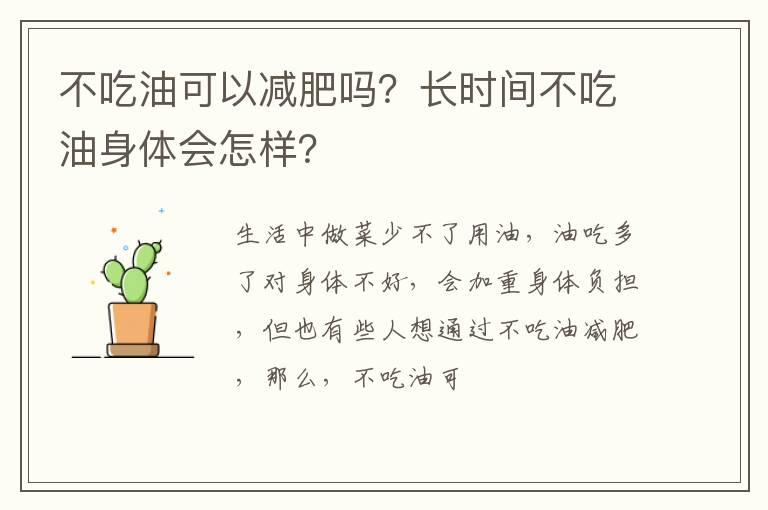 不吃油可以减肥吗？长时间不吃油身体会怎样？

生活中做菜少不了用油，油吃多了对身体不好，会加重身体负担，但也有些人想通过不吃油减肥，那么，不吃油可